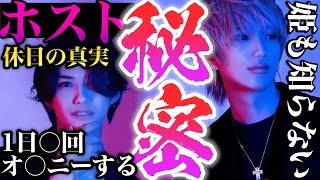 ホスト
休日の真実

秘密

姫も知らない

1日○回
オ○ニーする